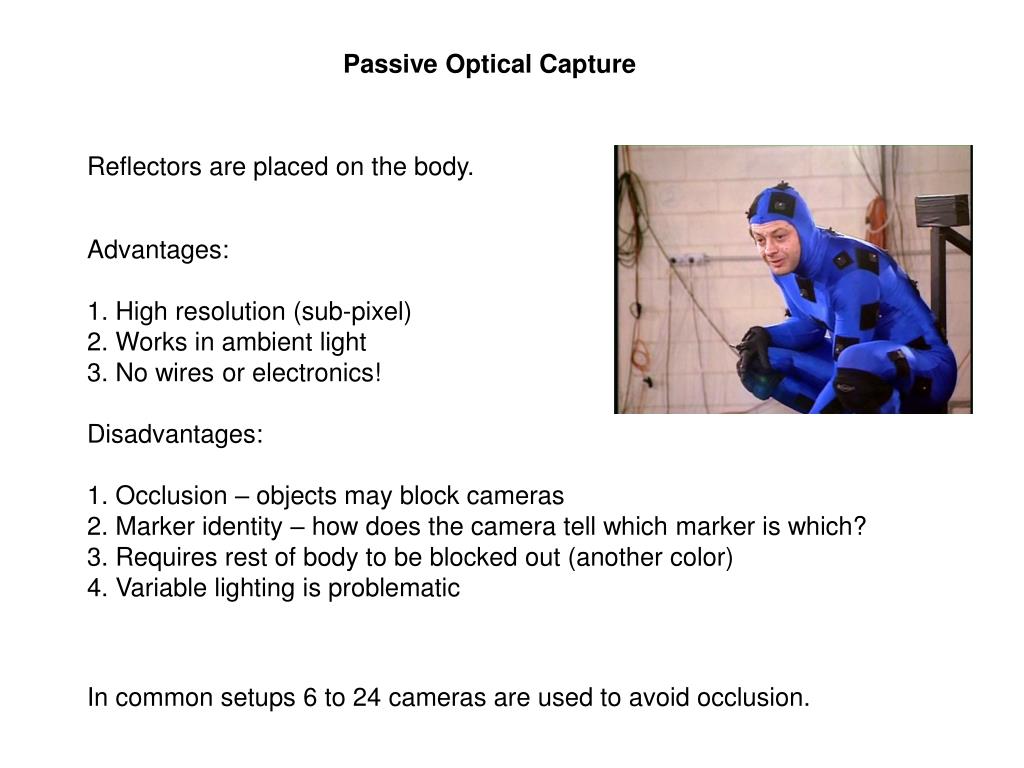 Passive Optical Capture

Reflectors are placed on the body.

Advantages:

1. High resolution (sub-pixel)
2. Works in ambient light
3. No wires or electronics!

Disadvantages:

1. Occlusion – objects may block cameras
2. Marker identity – how does the camera tell which marker is which?
3. Requires rest of body to be blocked out (another color)
4. Variable lighting is problematic

In common setups 6 to 24 cameras are used to avoid occlusion.